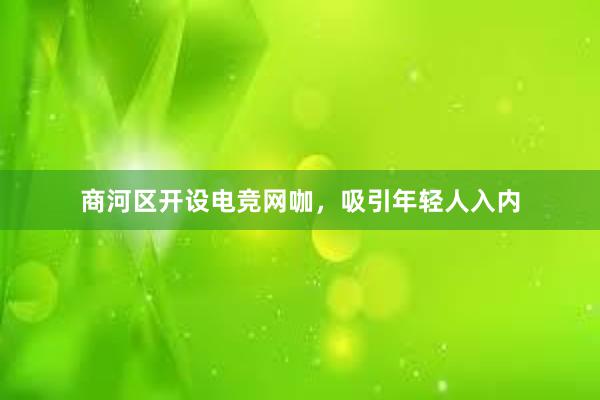 商河区开设电竞网咖，吸引年轻人入内